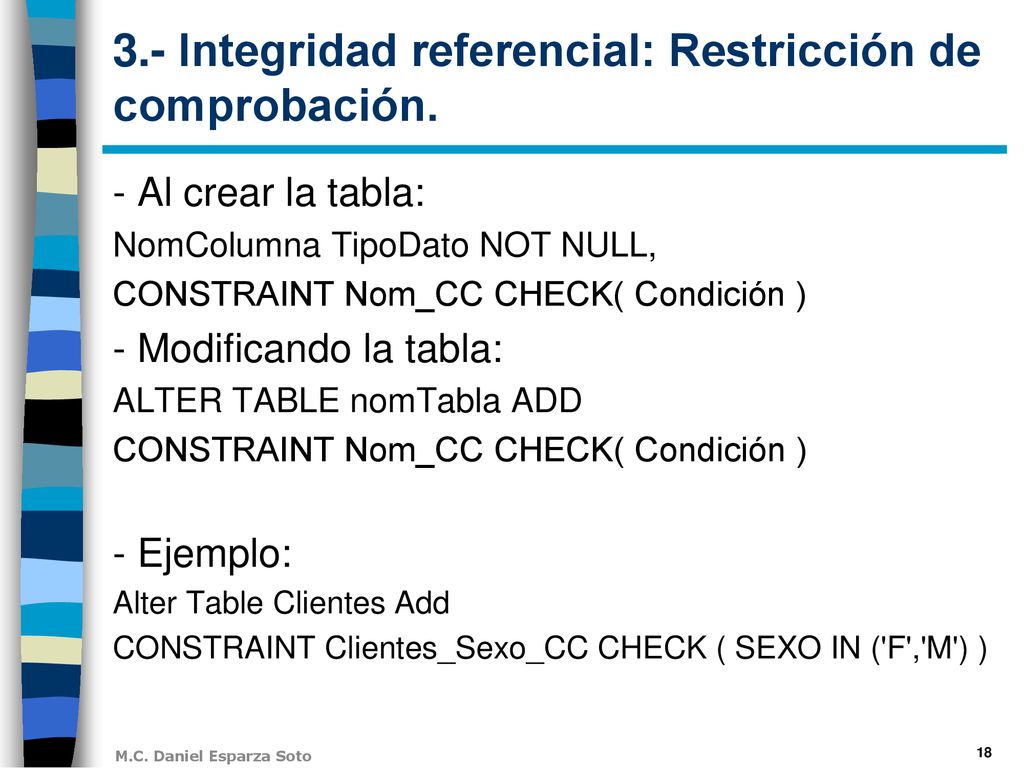 3.- Integridad referencial: Restricción de comprobación.

- Al crear la tabla:

NomColumna TipoDato NOT NULL,

CONSTRAINT Nom_CC CHECK( Condición )

- Modificando la tabla:

ALTER TABLE nomTabla ADD

CONSTRAINT Nom_CC CHECK( Condición )

- Ejemplo:

Alter Table Clientes Add

CONSTRAINT Clientes_Sexo_CC CHECK ( SEXO IN ('F','M') )

M.C. Daniel Esparza Soto

18